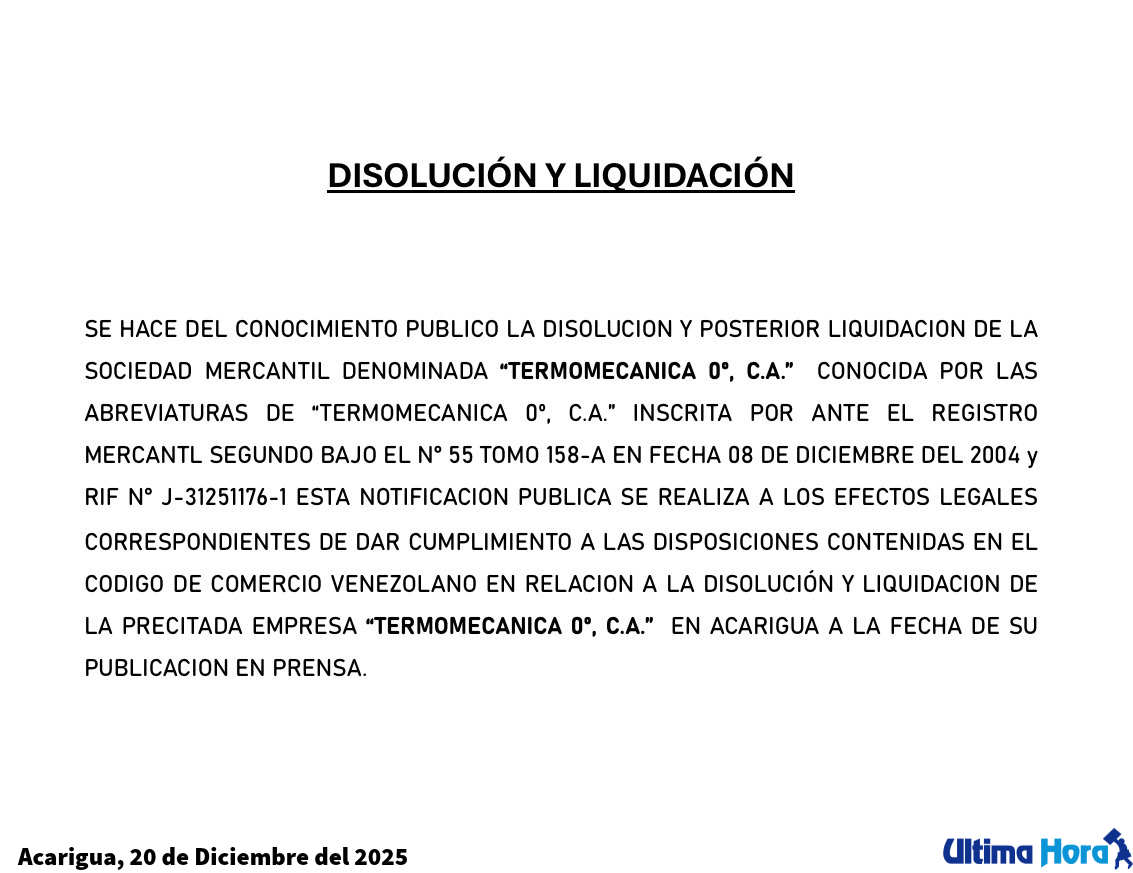 DISOLUCIÓN Y LIQUIDACIÓN

SE HACE DEL CONOCIMIENTO PUBLICO LA DISOLUCION Y POSTERIOR LIQUIDACION DE LA SOCIEDAD MERCANTIL DENOMINADA "TERMOMECANICA 0°, C.A." CONOCIDA POR LAS ABREVIATURAS DE "TERMOMECANICA 0°, C.A." INSCRITA POR ANTE EL REGISTRO MERCANTL SEGUNDO BAJO EL N° 55 TOMO 158-A EN FECHA 08 DE DICIEMBRE DEL 2004 y RIF N° J-31251176-1 ESTA NOTIFICACION PUBLICA SE REALIZA A LOS EFECTOS LEGALES CORRESPONDIENTES DE DAR CUMPLIMIENTO A LAS DISPOSICIONES CONTENIDAS EN EL CODIGO DE COMERCIO VENEZOLANO EN RELACION A LA DISOLUCIÓN Y LIQUIDACION DE LA PRECITADA EMPRESA "TERMOMECANICA 0°, C.A." EN ACARIGUA A LA FECHA DE SU PUBLICACION EN PRENSA.

Acarigua, 20 de Diciembre del 2025

Ultima Hora